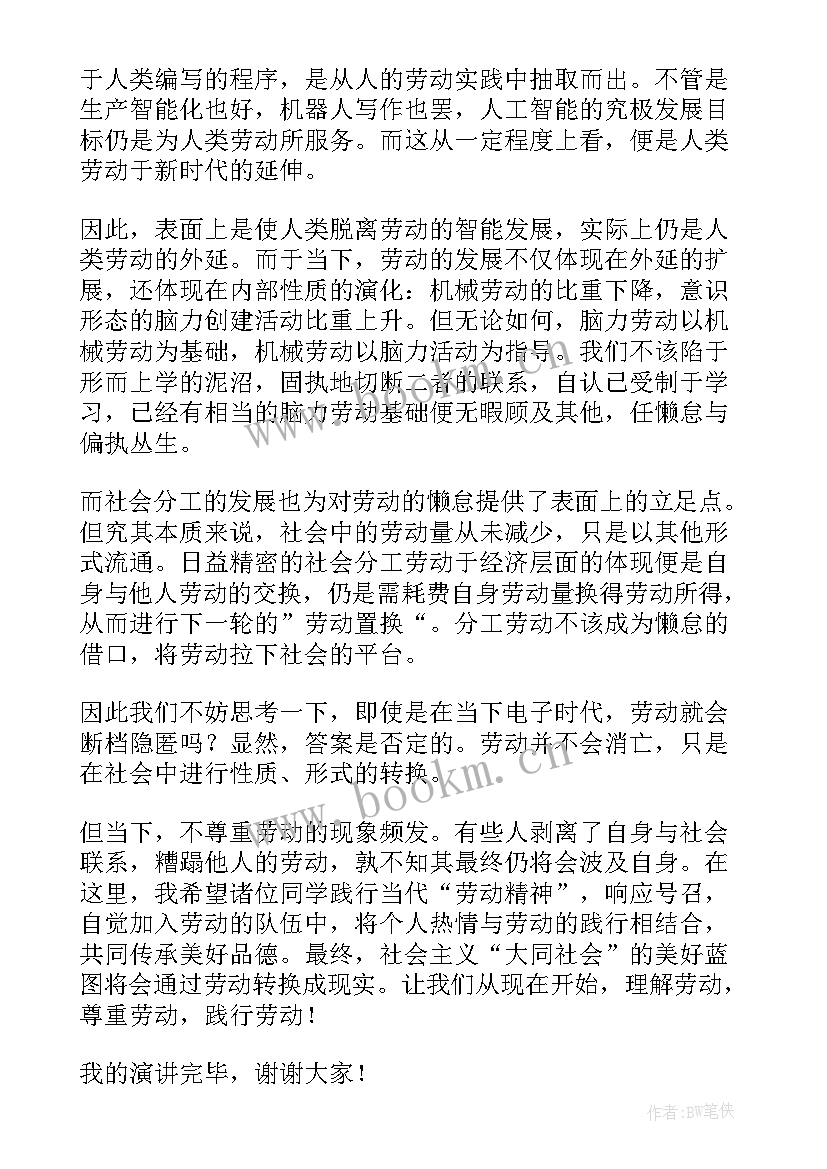 于人类编写的程序，是从人的劳动实践中抽取而出。不管是生产智能化也好，机器人写作也罢，人工智能的究极发展目标仍是为人类劳动所服务。而这从一定程度上看，便是人类劳动于新时代的延伸。

因此，表面上是使人类脱离劳动的智能发展，实际上仍是人类劳动的外延。而于当下，劳动的发展不仅体现在外延的扩展，还体现在内部性质的演化：机械劳动的比重下降，意识形态的脑力创建活动比重上升。但无论如何，脑力劳动以机械劳动为基础，机械劳动以脑力活动为指导。我们不该陷于形而上学的泥沼，固执地切断二者的联系，自认已受制于学习，已经有相当的脑力劳动基础便无暇顾及其他，任懒怠与偏执丛生。

而社会分工的发展也为对劳动的懒怠提供了表面上的立足点。但究其本质来说，社会中的劳动量从未减少，只是以其他形式流通。日益精密的社会分工劳动于经济层面的体现便是自身与他人劳动的交换，仍是需耗费自身劳动量换得劳动所得，从而进行下一轮的”劳动置换“。分工劳动不该成为懒怠的借口，将劳动拉下社会的平台。

因此我们不妨思考一下，即使是在当下电子时代，劳动就会断档隐匿吗？显然，答案是否定的。劳动并不会消亡，只是在社会中进行性质、形式的转换。

但当下，不尊重劳动的现象频发。有些人剥离了自身与社会联系，糟蹋他人的劳动，孰不知其最终仍将会波及自身。在这里，我希望诸位同学践行当代“劳动精神”，响应号召，自觉加入劳动的队伍中，将个人热情与劳动的践行相结合，共同传承美好品德。最终，社会主义“大同社会”的美好蓝图将会通过劳动转换成现实。让我们从现在开始，理解劳动，尊重劳动，践行劳动！

我的演讲完毕，谢谢大家！

www.bookm.cn

作者:BW笔侠